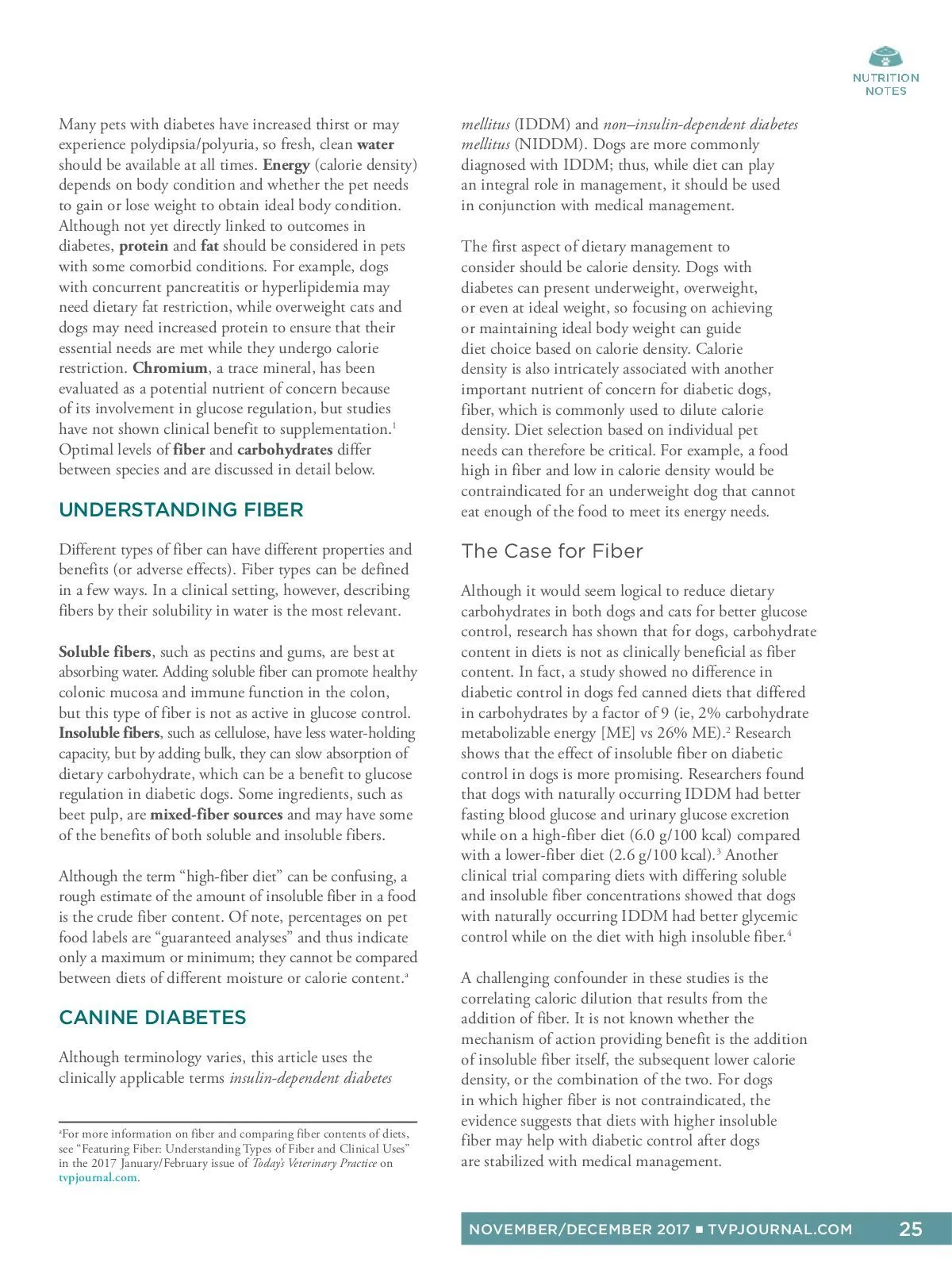 NUTRITION NOTES

Many pets with diabetes have increased thirst or may experience polydipsia/polyuria, so fresh, clean water should be available at all times. Energy (calorie density) depends on body condition and whether the pet needs to gain or lose weight to obtain ideal body condition. Although not yet directly linked to outcomes in diabetes, protein and fat should be considered in pets with some comorbid conditions. For example, dogs with concurrent pancreatitis or hyperlipidemia may need dietary fat restriction, while overweight cats and dogs may need increased protein to ensure that their essential needs are met while they undergo calorie restriction. Chromium, a trace mineral, has been evaluated as a potential nutrient of concern because of its involvement in glucose regulation, but studies have not shown clinical benefit to supplementation.$^1$ Optimal levels of fiber and carbohydrates differ between species and are discussed in detail below.

UNDERSTANDING FIBER

Different types of fiber can have different properties and benefits (or adverse effects). Fiber types can be defined in a few ways. In a clinical setting, however, describing fibers by their solubility in water is the most relevant.

Soluble fibers, such as pectins and gums, are best at absorbing water. Adding soluble fiber can promote healthy colonic mucosa and immune function in the colon, but this type of fiber is not as active in glucose control. Insoluble fibers, such as cellulose, have less water-holding capacity, but by adding bulk, they can slow absorption of dietary carbohydrate, which can be a benefit to glucose regulation in diabetic dogs. Some ingredients, such as beet pulp, are mixed-fiber sources and may have some of the benefits of both soluble and insoluble fibers.

Although the term “high-fiber diet” can be confusing, a rough estimate of the amount of insoluble fiber in a food is the crude fiber content. Of note, percentages on pet food labels are “guaranteed analyses” and thus indicate only a maximum or minimum; they cannot be compared between diets of different moisture or calorie content.$^a$

CANINE DIABETES

Although terminology varies, this article uses the clinically applicable terms insulin-dependent diabetes

$^a$For more information on fiber and comparing fiber contents of diets, see “Featuring Fiber: Understanding Types of Fiber and Clinical Uses” in the 2017 January/February issue of Today’s Veterinary Practice on tvpjournal.com.

mellitus (IDDM) and non–insulin-dependent diabetes mellitus (NIDDM). Dogs are more commonly diagnosed with IDDM; thus, while diet can play an integral role in management, it should be used in conjunction with medical management.

The first aspect of dietary management to consider should be calorie density. Dogs with diabetes can present underweight, overweight, or even at ideal weight, so focusing on achieving or maintaining ideal body weight can guide diet choice based on calorie density. Calorie density is also intricately associated with another important nutrient of concern for diabetic dogs, fiber, which is commonly used to dilute calorie density. Diet selection based on individual pet needs can therefore be critical. For example, a food high in fiber and low in calorie density would be contraindicated for an underweight dog that cannot eat enough of the food to meet its energy needs.

The Case for Fiber

Although it would seem logical to reduce dietary carbohydrates in both dogs and cats for better glucose control, research has shown that for dogs, carbohydrate content in diets is not as clinically beneficial as fiber content. In fact, a study showed no difference in diabetic control in dogs fed canned diets that differed in carbohydrates by a factor of 9 (ie, 2% carbohydrate metabolizable energy [ME] vs 26% ME).$^2$ Research shows that the effect of insoluble fiber on diabetic control in dogs is more promising. Researchers found that dogs with naturally occurring IDDM had better fasting blood glucose and urinary glucose excretion while on a high-fiber diet (6.0 g/100 kcal) compared with a lower-fiber diet (2.6 g/100 kcal).$^3$ Another clinical trial comparing diets with differing soluble and insoluble fiber concentrations showed that dogs with naturally occurring IDDM had better glycemic control while on the diet with high insoluble fiber.$^4$

A challenging confounder in these studies is the correlating caloric dilution that results from the addition of fiber. It is not known whether the mechanism of action providing benefit is the addition of insoluble fiber itself, the subsequent lower calorie density, or the combination of the two. For dogs in which higher fiber is not contraindicated, the evidence suggests that diets with higher insoluble fiber may help with diabetic control after dogs are stabilized with medical management.

NOVEMBER/DECEMBER 2017 ■ TVPJOURNAL.COM 25